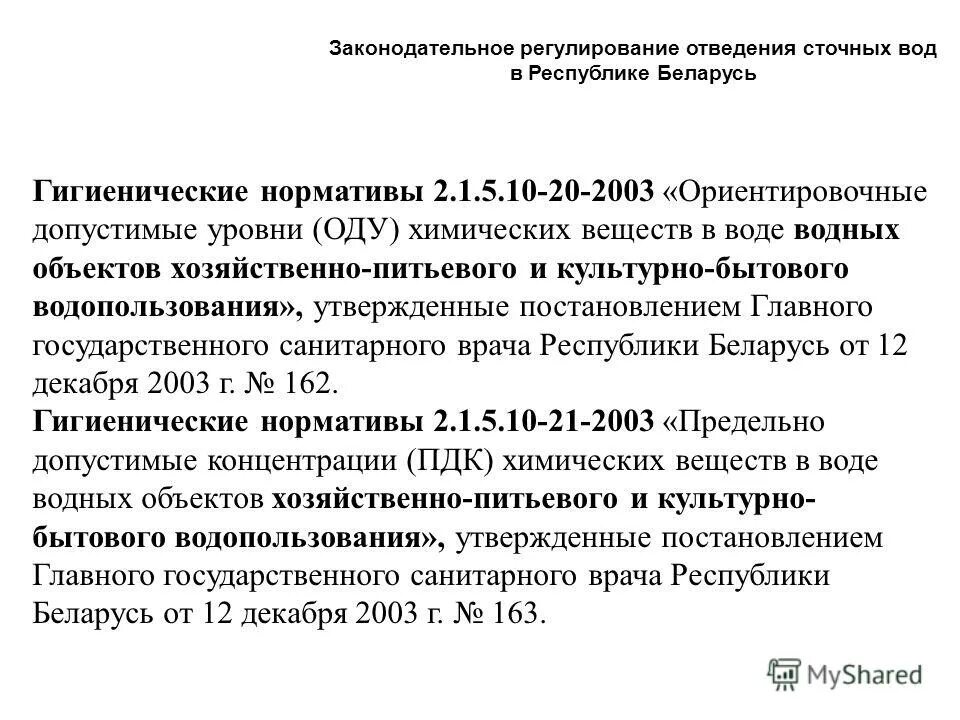 Законодательное регулирование отведения сточных вод в Республике Беларусь

Гигиенические нормативы 2.1.5.10-20-2003 «Ориентировочные допустимые уровни (ОДУ) химических веществ в воде водных объектов хозяйственно-питьевого и культурно-бытового водопользования», утвержденные постановлением Главного государственного санитарного врача Республики Беларусь от 12 декабря 2003 г. № 162.
Гигиенические нормативы 2.1.5.10-21-2003 «Предельно допустимые концентрации (ПДК) химических веществ в воде водных объектов хозяйственно-питьевого и культурно-бытового водопользования», утвержденные постановлением Главного государственного санитарного врача Республики Беларусь от 12 декабря 2003 г. № 163.

MyShared